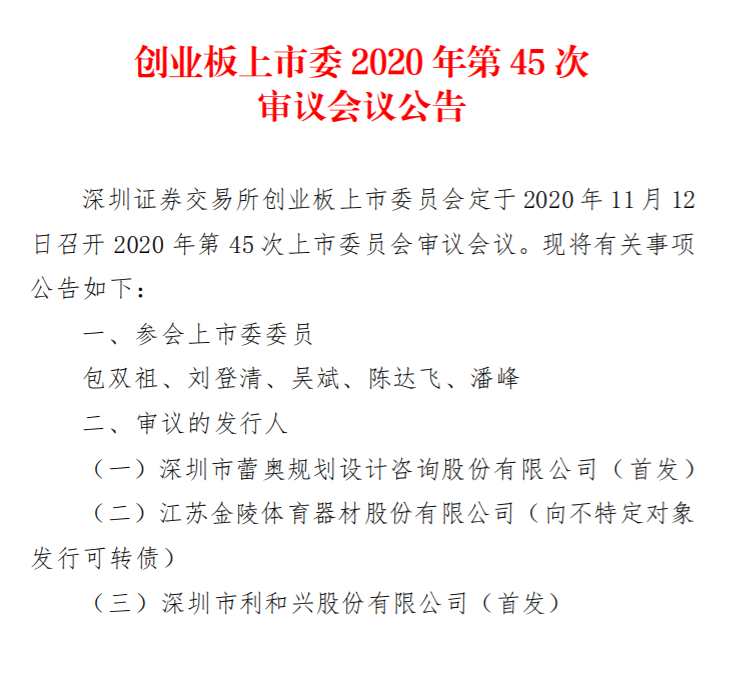 创业板上市委2020年第45次
审议会议公告

深圳证券交易所创业板上市委员会定于2020年11月12日召开2020年第45次上市委员会审议会议。现将有关事项公告如下：

一、参会上市委委员

包双祖、刘登清、吴斌、陈达飞、潘峰

二、审议的发行人

（一）深圳市蕾奥规划设计咨询股份有限公司（首发）

（二）江苏金陵体育器材股份有限公司（向不特定对象发行可转债）

（三）深圳市利和兴股份有限公司（首发）